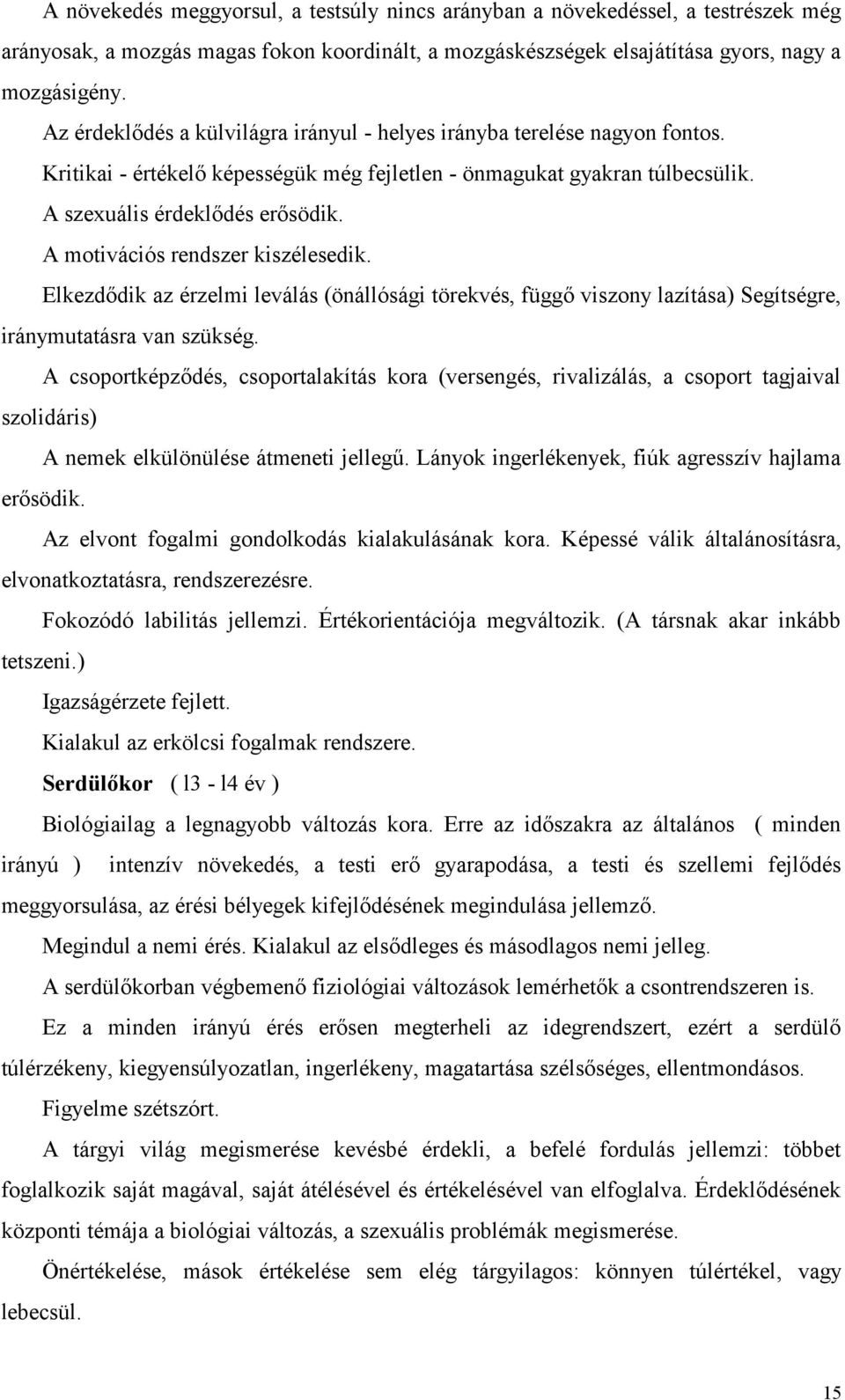 A növekedés meggyorsul, a testsúly nincs arányban a növekedéssel, a testrészek még arányosak, a mozgás magas fokon koordinált, a mozgáskészségek elsajátítása gyors, nagy a mozgásigény.

Az érdeklődés a külvilágra irányul - helyes irányba terelése nagyon fontos.

Kritikai - értékelő képességük még fejletlen - önmagukat gyakran túlbecsülik.

A szexuális érdeklődés erősödik.

A motivációs rendszer kiszélesedik.

Elkezdődik az érzelmi leválás (önállósági törekvés, függő viszony lazítása) Segítségre, iránymutatásra van szükség.

A csoportképződés, csoportalakítás kora (versengés, rivalizálás, a csoport tagjaival szolidáris)

A nemek elkülönülése átmeneti jellegű. Lányok ingerlékenyek, fiúk agresszív hajlama erősödik.

Az elvont fogalmi gondolkodás kialakulásának kora. Képessé válik általánosításra, elvonatkoztatásra, rendszerezésre.

Fokozódó labilitás jellemzi. Értékorientációja megváltozik. (A társnak akar inkább tetszeni.)

Igazságérzete fejlett.

Kialakul az erkölcsi fogalmak rendszere.

Serdülőkor ( l3 - l4 év )

Biológiailag a legnagyobb változás kora. Erre az időszakra az általános ( minden irányú ) intenzív növekedés, a testi erő gyarapodása, a testi és szellemi fejlődés meggyorsulása, az érési bélyegek kifejlődésének megindulása jellemző.

Megindul a nemi érés. Kialakul az elsődleges és másodlagos nemi jelleg.

A serdülőkorban végbemenő fiziológiai változások lemérhetők a csontrendszeren is.

Ez a minden irányú érés erősen megterheli az idegrendszert, ezért a serdülő túlérzékeny, kiegyensúlyozatlan, ingerlékeny, magatartása szélsőséges, ellentmondásos.

Figyelme szétszórt.

A tárgyi világ megismerése kevésbé érdekli, a befelé fordulás jellemzi: többet foglalkozik saját magával, saját átélésével és értékelésével van elfoglalva. Érdeklődésének központi témája a biológiai változás, a szexuális problémák megismerése.

Önértékelése, mások értékelése sem elég tárgyilagos: könnyen túlértékel, vagy lebecsül.

15